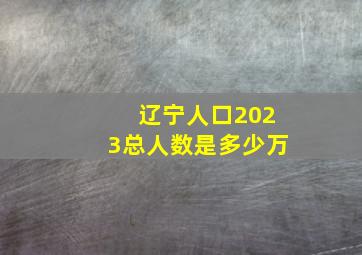 辽宁人口2023总人数是多少万